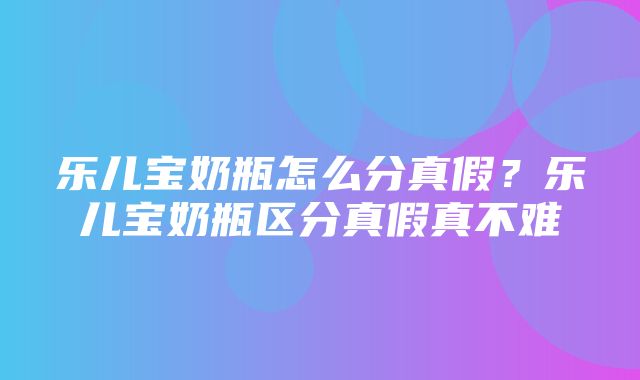 乐儿宝奶瓶怎么分真假？乐儿宝奶瓶区分真假真不难